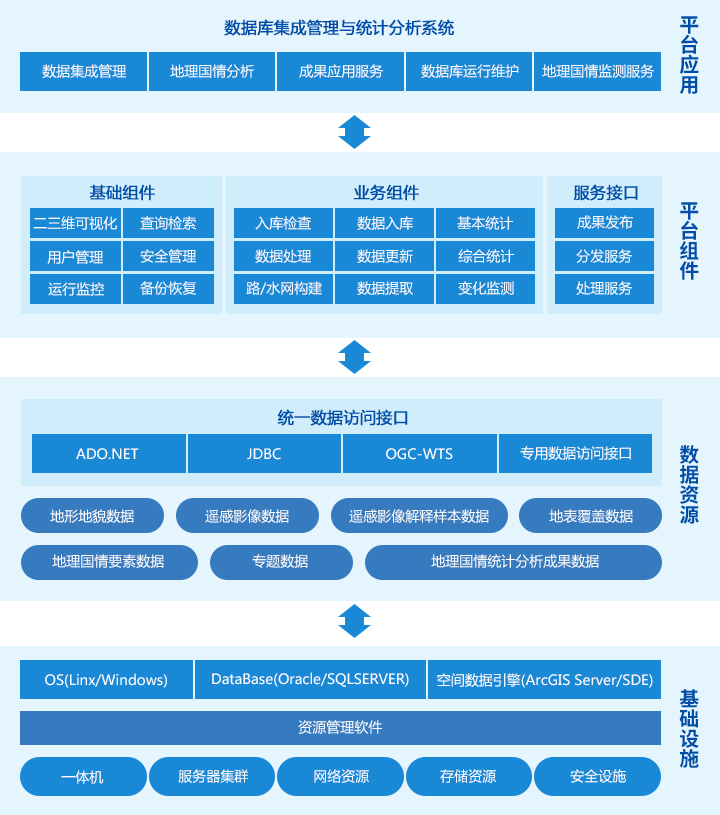 数据库集成管理与统计分析系统

数据集成管理
地理国情分析
成果应用服务
数据库运行维护
地理国情监测服务

平台应用

基础组件
二三维可视化
查询检索
用户管理
安全管理
运行监控
备份恢复

业务组件
入库检查
数据入库
基本统计
数据处理
数据更新
综合统计
路/水网构建
数据提取
变化监测

服务接口
成果发布
分发服务
处理服务

平台组件

统一数据访问接口
ADO.NET
JDBC
OGC-WTS
专用数据访问接口

地形地貌数据
遥感影像数据
遥感影像解释样本数据
地表覆盖数据
地理国情要素数据
专题数据
地理国情统计分析成果数据

数据资源

OS(Linx/Windows)
DataBase(Oracle/SQLSERVER)
空间数据引擎(ArcGIS Server/SDE)
资源管理软件
一体机
服务器集群
网络资源
存储资源
安全设施

基础设施